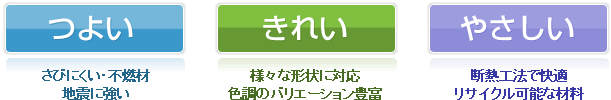 つよい

さびにくい･不燃材
地震に強い

きれい

様々な形状に対応
色調のバリエーション豊富

やさしい

断熱工法で快適
リサイクル可能な材料